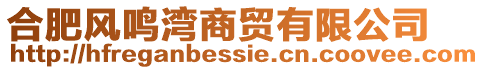 合肥风鸣湾商贸有限公司
http://hfreganbessie.cn.coovee.com